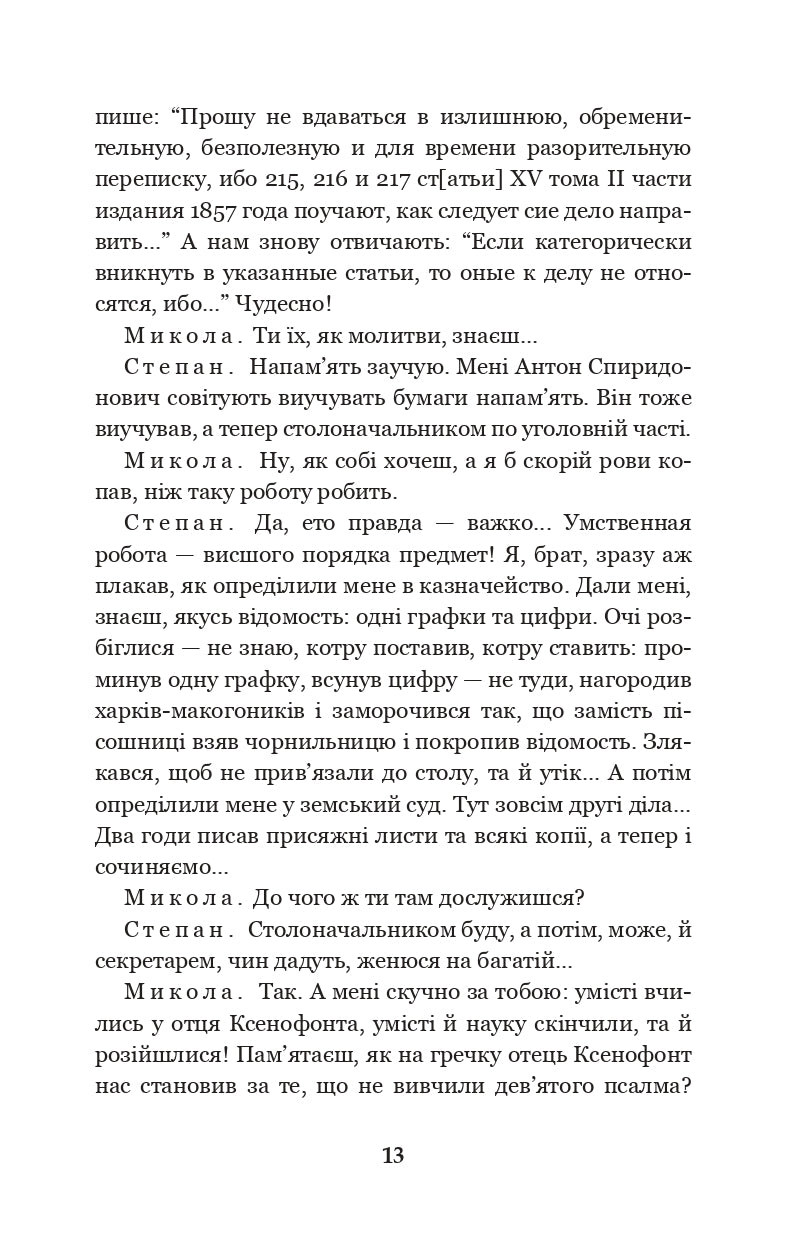 пише: “Прошу не вдаваться в излишнюю, обременительную, безполезную и для времени разорительную переписку, ибо 215, 216 и 217 ст[атьи] XV тома II части издания 1857 года поучают, как следует сие дело направить...” А нам знову отвичають: “Если категорически вникнуть в указанные статьи, то оные к делу не относятся, ибо...” Чудесно!

Микола. Ти їх, як молитви, знаєш...

Степан. Напам’ять заучую. Мені Антон Спиридонович совітують виучувать бумаги напам’ять. Він тоже виучував, а тепер столоначальником по уголовній часті.

Микола. Ну, як собі хочеш, а я б скорій рови копав, ніж таку роботу робить.

Степан. Да, ето правда — важко... Умственная робота — висшого порядка предмет! Я, брат, зразу аж плакав, як опреділили мене в казначейство. Дали мені, знаєш, якусь відомость: одні графки та цифри. Очі розбіглися — не знаю, котру поставив, котру ставить: проминув одну графку, всунув цифру — не туди, нагородив харків-макогоників і заморочився так, що замість пісошниці взяв чорнильницю і покропив відомость. Злякався, щоб не прив’язали до столу, та й утік... А потім опреділили мене у земський суд. Тут зовсім другі діла... Два годи писав присяжні листи та всякі копії, а тепер і сочиняємо...

Микола. До чого ж ти там дослужишся?

Степан. Столоначальником буду, а потім, може, й секретарем, чин дадуть, женюся на багатій...

Микола. Так. А мені скучно за тобою: умісті вчились у отця Ксенофонта, умісті й науку скінчили, та й розійшлися! Пам’ятаєш, як на гречку отець Ксенофонт нас становив за те, що не вивчили дев’ятого псалма?

13